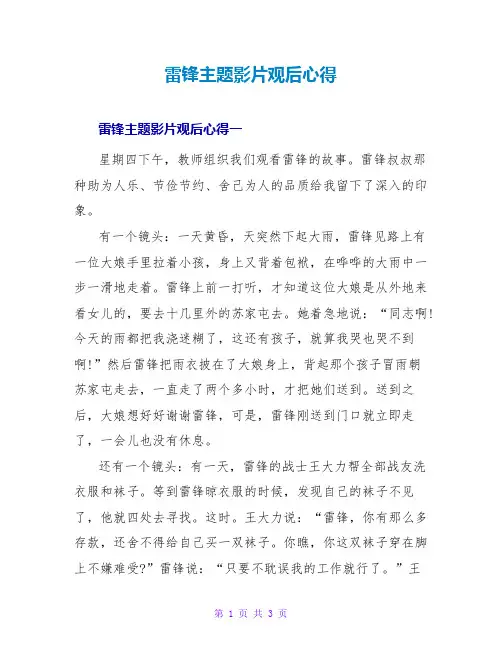 雷锋主题影片观后心得

雷锋主题影片观后心得一

星期四下午，教师组织我们观看雷锋的故事。雷锋叔叔那种助为人乐、节俭节约、舍己为人的品质给我留下了深入的印象。

有一个镜头：一天黄昏，天突然下起大雨，雷锋见路上有一位大娘手里拉着小孩，身上又背着包袱，在哗哗的大雨中一步一滑地走着。雷锋上前一打听，才知道这位大娘是从外地来看女儿的，要去十几里外的苏家屯去。她着急地说：“同志啊!今天的雨都把我浇迷糊了，这还有孩子，就算我哭也哭不到啊!”然后雷锋把雨衣披在了大娘身上，背起那个孩子冒雨朝苏家屯走去，一直走了两个多小时，才把她们送到。送到之后，大娘想好好谢谢雷锋，可是，雷锋刚送到门口就立即走了，一会儿也没有休息。

还有一个镜头：有一天，雷锋的战士王大力帮全部战友洗衣服和袜子。等到雷锋晾衣服的时候，发现自己的袜子不见了，他就四处去寻找。这时。王大力说：“雷锋，你有那么多存款，还舍不得给自己买一双袜子。你瞧，你这双袜子穿在脚上不嫌难受?”雷锋说：“只要不耽误我的工作就行了。”王

第 1 页 共 3 页